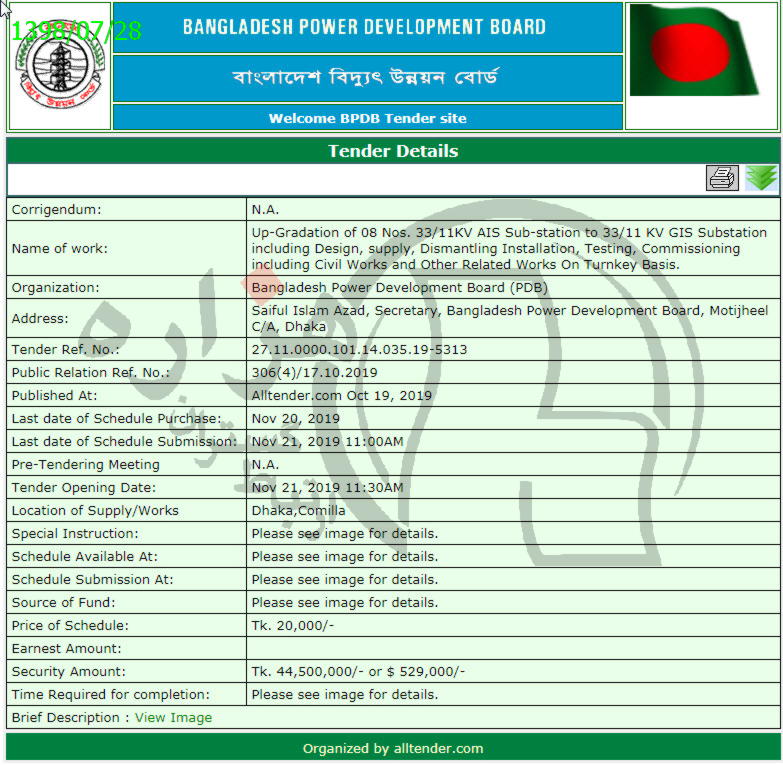 1398/07/28

BANGLADESH POWER DEVELOPMENT BOARD

বাংলাদেশ বিদ্যুৎ উন্নয়ন বোর্ড

Welcome BPDB Tender site

Tender Details

| | |
|---|---|
| Corrigendum: | N.A. |
| Name of work: | Up-Gradation of 08 Nos. 33/11KV AIS Sub-station to 33/11 KV GIS Substation including Design, supply, Dismantling Installation, Testing, Commissioning including Civil Works and Other Related Works On Turnkey Basis. |
| Organization: | Bangladesh Power Development Board (PDB) |
| Address: | Saiful Islam Azad, Secretary, Bangladesh Power Development Board, Motijheel C/A, Dhaka |
| Tender Ref. No.: | 27.11.0000.101.14.035.19-5313 |
| Public Relation Ref. No.: | 306(4)/17.10.2019 |
| Published At: | Alltender.com Oct 19, 2019 |
| Last date of Schedule Purchase: | Nov 20, 2019 |
| Last date of Schedule Submission: | Nov 21, 2019 11:00AM |
| Pre-Tendering Meeting | N.A. |
| Tender Opening Date: | Nov 21, 2019 11:30AM |
| Location of Supply/Works | Dhaka,Comilla |
| Special Instruction: | Please see image for details. |
| Schedule Available At: | Please see image for details. |
| Schedule Submission At: | Please see image for details. |
| Source of Fund: | Please see image for details. |
| Price of Schedule: | Tk. 20,000/- |
| Earnest Amount: | |
| Security Amount: | Tk. 44,500,000/- or $ 529,000/- |
| Time Required for completion: | Please see image for details. |

Brief Description : View Image

Organized by alltender.com